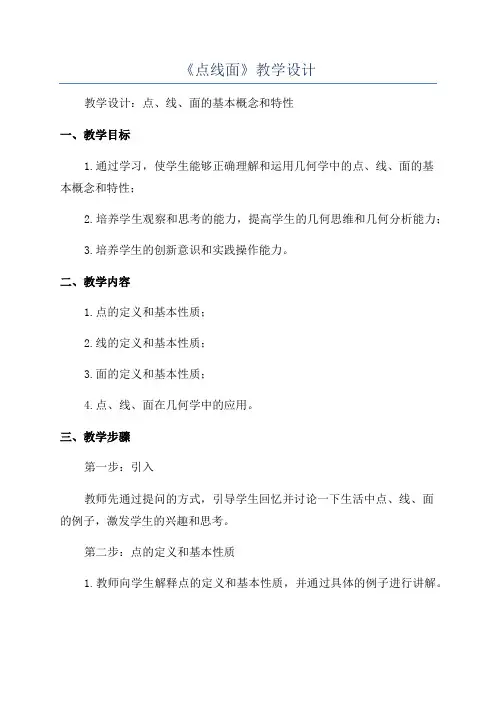 《点线面》教学设计

教学设计：点、线、面的基本概念和特性

一、教学目标

1.通过学习，使学生能够正确理解和运用几何学中的点、线、面的基本概念和特性；

2.培养学生观察和思考的能力，提高学生的几何思维和几何分析能力；

3.培养学生的创新意识和实践操作能力。

二、教学内容

1.点的定义和基本性质；

2.线的定义和基本性质；

3.面的定义和基本性质；

4.点、线、面在几何学中的应用。

三、教学步骤

第一步：引入

教师先通过提问的方式，引导学生回忆并讨论一下生活中点、线、面的例子，激发学生的兴趣和思考。

第二步：点的定义和基本性质

1.教师向学生解释点的定义和基本性质，并通过具体的例子进行讲解。